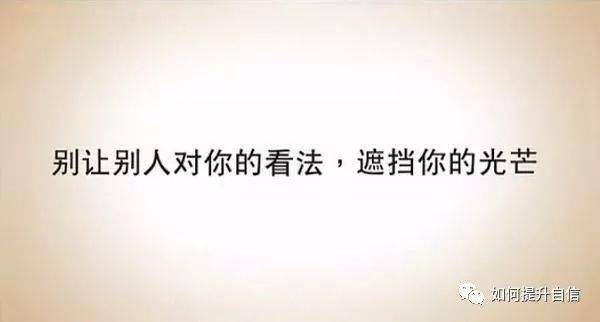 别让别人对你的看法，遮挡你的光芒

如何提升自信